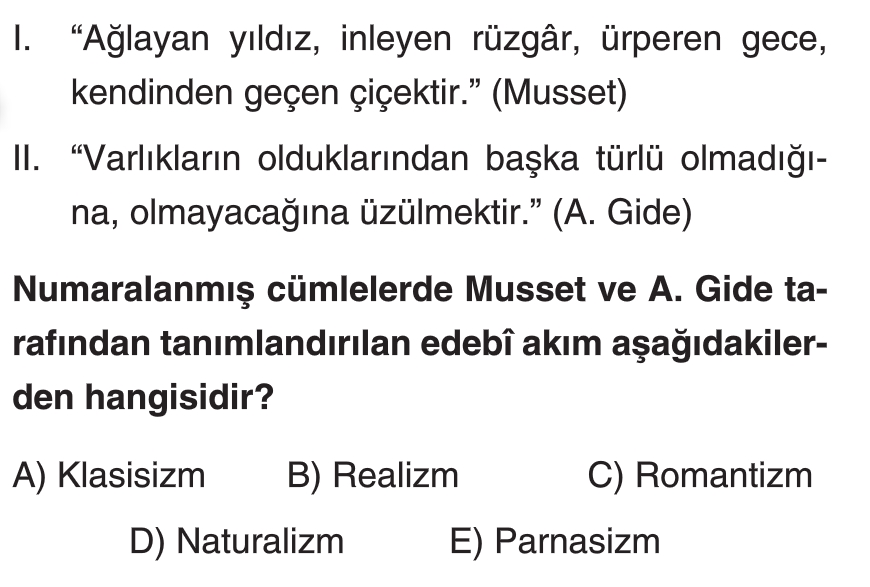 I. "Ağlayan yıldız, inleyen rüzgâr, ürperen gece, kendinden geçen çiçektir." (Musset)

II. "Varlıkların olduklarından başka türlü olmadığına, olmayacağına üzülmektir." (A. Gide)

Numaralanmış cümlelerde Musset ve A. Gide tarafından tanımlandırılan edebî akım aşağıdakilerden hangisidir?

A) Klasisizm B) Realizm C) Romantizm

D) Naturalizm E) Parnasizm